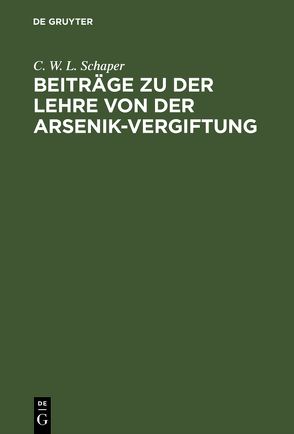 DE GRUYTER

C. W. L. Schaper

BEITRÄGE ZU DER LEHRE VON DER ARSENIK-VERGIFTUNG

DE
G